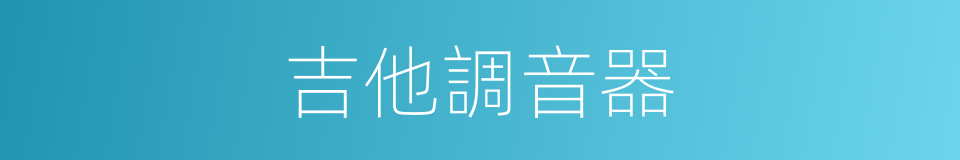 吉他調音器